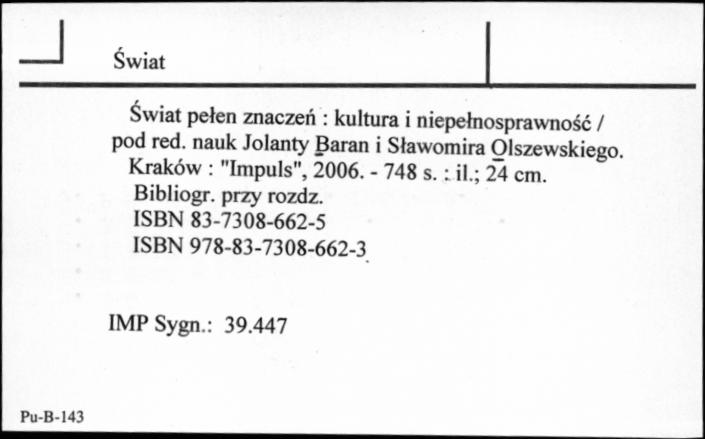 Świat

Świat pełen znaczeń : kultura i niepełnosprawność / pod red. nauk Jolanty Baran i Sławomira Olszewskiego.
Kraków : "Impuls", 2006. - 748 s. : il.; 24 cm.
Bibliogr. przy rozdz.
ISBN 83-7308-662-5
ISBN 978-83-7308-662-3

IMP Sygn.: 39.447

Pu-B-143